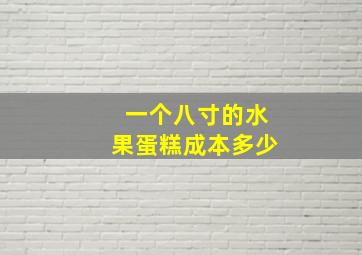 一个八寸的水果蛋糕成本多少